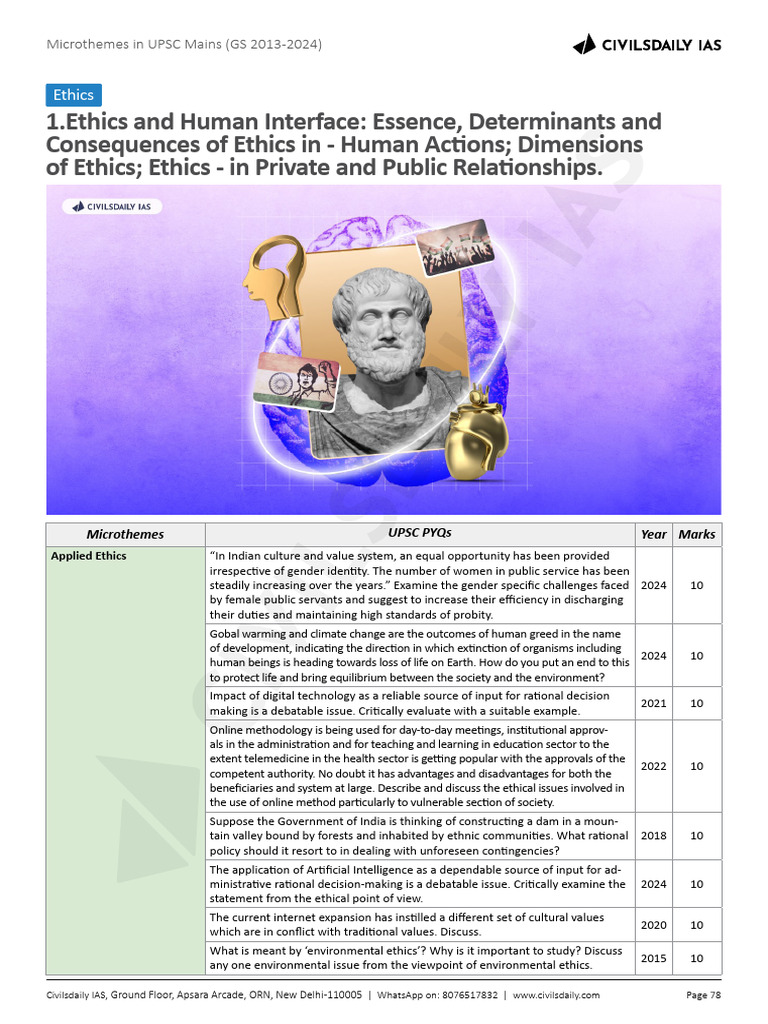 Microthemes in UPSC Mains (GS 2013-2024)

CIVILSDAILY IAS

Ethics

1.Ethics and Human Interface: Essence, Determinants and Consequences of Ethics in - Human Actions; Dimensions of Ethics; Ethics - in Private and Public Relationships.

CIVILSDAILY IAS

| Microthemes | UPSC PYQs | Year | Marks |
|---|---|---|---|
| Applied Ethics | "In Indian culture and value system, an equal opportunity has been provided irrespective of gender identity. The number of women in public service has been steadily increasing over the years." Examine the gender specific challenges faced by female public servants and suggest to increase their efficiency in discharging their duties and maintaining high standards of probity. | 2024 | 10 |
| | Gobal warming and climate change are the outcomes of human greed in the name of development, indicating the direction in which extinction of organisms including human beings is heading towards loss of life on Earth. How do you put an end to this to protect life and bring equilibrium between the society and the environment? | 2024 | 10 |
| | Impact of digital technology as a reliable source of input for rational decision making is a debatable issue. Critically evaluate with a suitable example. | 2021 | 10 |
| | Online methodology is being used for day-to-day meetings, institutional approvals in the administration and for teaching and learning in education sector to the extent telemedicine in the health sector is getting popular with the approvals of the competent authority. No doubt it has advantages and disadvantages for both the beneficiaries and system at large. Describe and discuss the ethical issues involved in the use of online method particularly to vulnerable section of society. | 2022 | 10 |
| | Suppose the Government of India is thinking of constructing a dam in a mountain valley bound by forests and inhabited by ethnic communities. What rational policy should it resort to in dealing with unforeseen contingencies? | 2018 | 10 |
| | The application of Artificial Intelligence as a dependable source of input for administrative rational decision-making is a debatable issue. Critically examine the statement from the ethical point of view. | 2024 | 10 |
| | The current internet expansion has instilled a different set of cultural values which are in conflict with traditional values. Discuss. | 2020 | 10 |
| | What is meant by 'environmental ethics'? Why is it important to study? Discuss any one environmental issue from the viewpoint of environmental ethics. | 2015 | 10 |

Civilsdaily IAS, Ground Floor, Apsara Arcade, ORN, New Delhi-110005 | WhatsApp on: 8076517832 | www.civilsdaily.com

Page 78